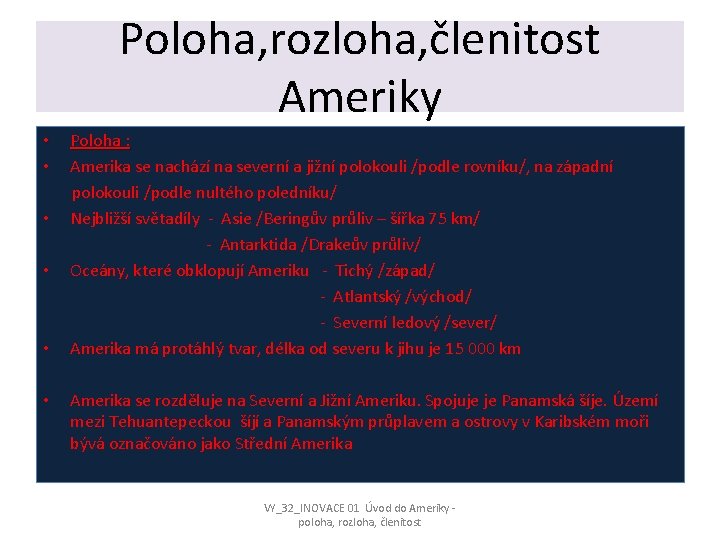 Poloha,rozloha,členitost Ameriky

• Poloha :
• Amerika se nachází na severní a jižní polokouli /podle rovníku/, na západní polokouli /podle nultého poledníku/
• Nejbližší světadíly - Asie /Beringův průliv – šířka 75 km/
- Antarktida /Drakeův průliv/
• Oceány, které obklopují Ameriku - Tichý /západ/
- Atlantský /východ/
- Severní ledový /sever/
• Amerika má protáhlý tvar, délka od severu k jihu je 15 000 km

• Amerika se rozděluje na Severní a Jižní Ameriku. Spojuje je Panamská šíje. Území mezi Tehuantepeckou šíjí a Panamským průplavem a ostrovy v Karibském moři bývá označováno jako Střední Amerika

VY_32_INOVACE 01 Úvod do Ameriky - poloha, rozloha, členitost